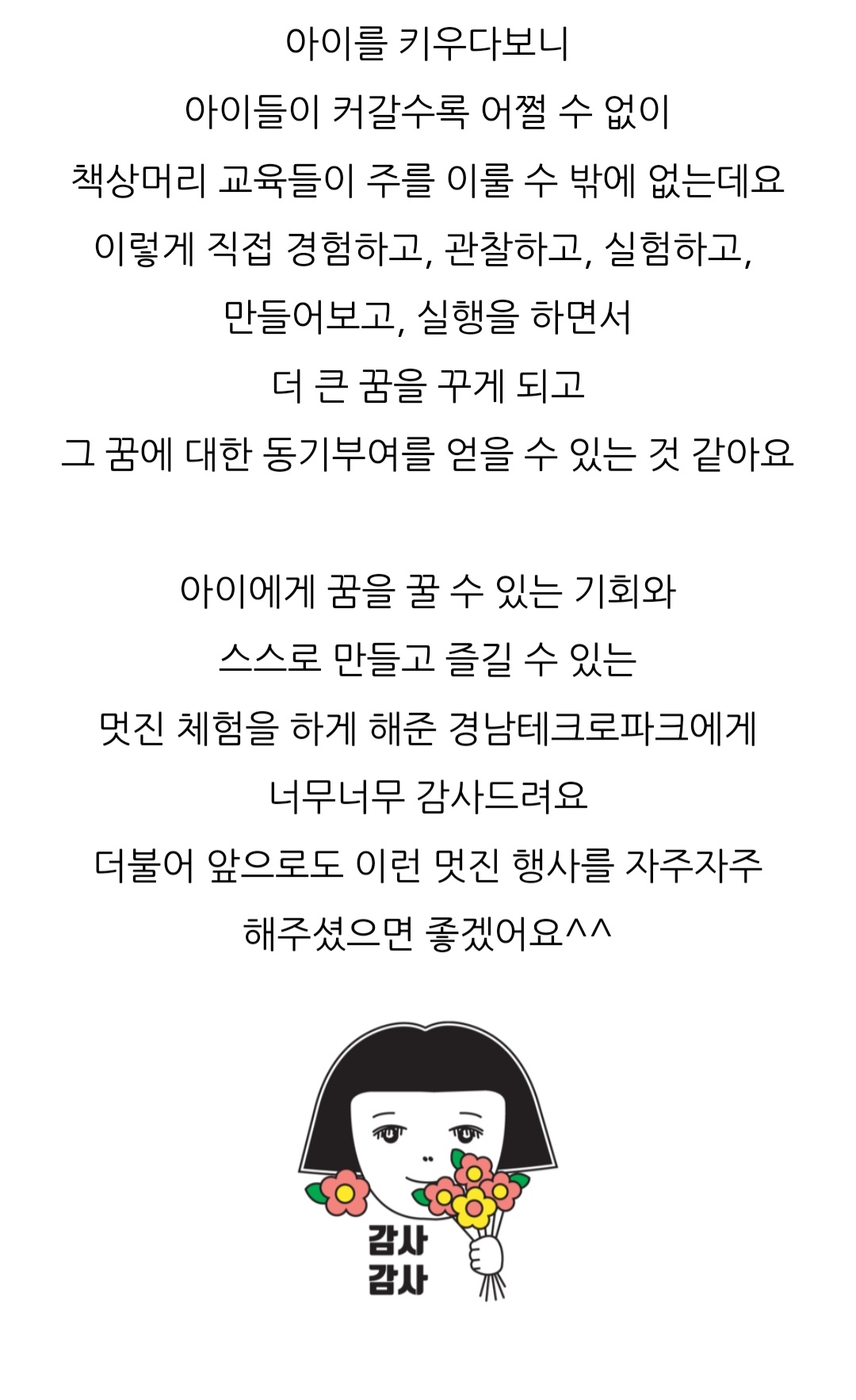 아이를 키우다보니
아이들이 커갈수록 어쩔 수 없이
책상머리 교육들이 주를 이룰 수 밖에 없는데요
이렇게 직접 경험하고, 관찰하고, 실험하고,
만들어보고, 실행을 하면서
더 큰 꿈을 꾸게 되고
그 꿈에 대한 동기부여를 얻을 수 있는 것 같아요

아이에게 꿈을 꿀 수 있는 기회와
스스로 만들고 즐길 수 있는
멋진 체험을 하게 해준 경남테크로파크에게
너무너무 감사드려요
더불어 앞으로도 이런 멋진 행사를 자주자주
해주셨으면 좋겠어요^^

감사
감사